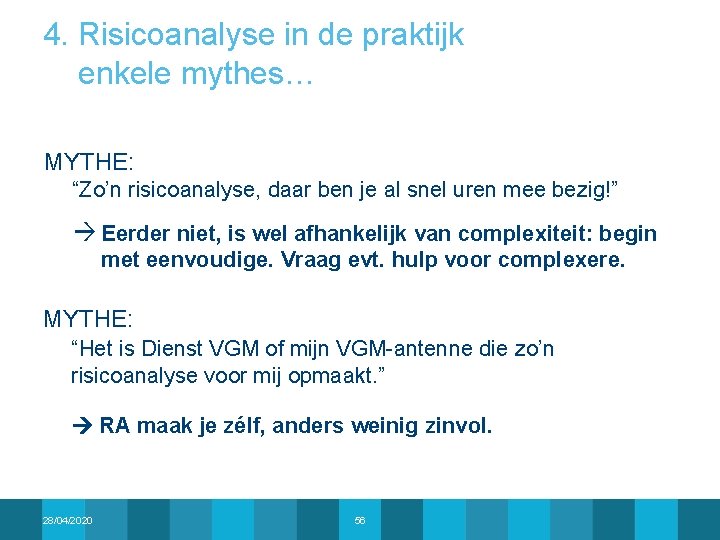 4. Risicoanalyse in de praktijk
enkele mythes…

MYTHE:
“Zo’n risicoanalyse, daar ben je al snel uren mee bezig!”

→ Eerder niet, is wel afhankelijk van complexiteit: begin met eenvoudige. Vraag evt. hulp voor complexere.

MYTHE:
“Het is Dienst VGM of mijn VGM-antenne die zo’n risicoanalyse voor mij opmaakt.”

→ RA maak je zélf, anders weinig zinvol.

28/04/2020 56